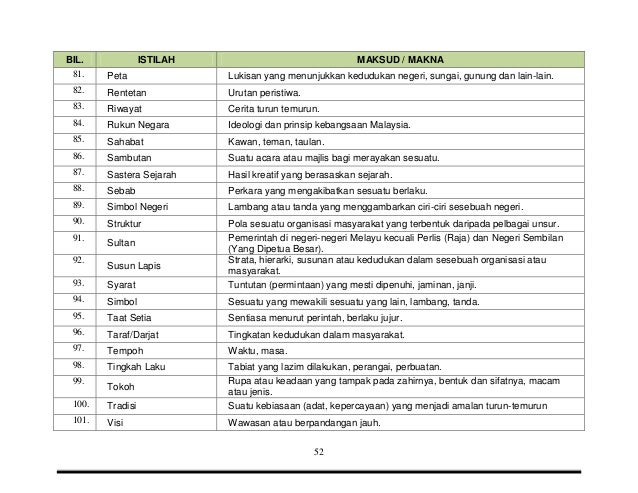 | BIL. | ISTILAH | MAKSUD / MAKNA |
|---|---|---|
| 81. | Peta | Lukisan yang menunjukkan kedudukan negeri, sungai, gunung dan lain-lain. |
| 82. | Rentetan | Urutan peristiwa. |
| 83. | Riwayat | Cerita turun temurun. |
| 84. | Rukun Negara | Ideologi dan prinsip kebangsaan Malaysia. |
| 85. | Sahabat | Kawan, teman, taulan. |
| 86. | Sambutan | Suatu acara atau majlis bagi merayakan sesuatu. |
| 87. | Sastera Sejarah | Hasil kreatif yang berasaskan sejarah. |
| 88. | Sebab | Perkara yang mengakibatkan sesuatu berlaku. |
| 89. | Simbol Negeri | Lambang atau tanda yang menggambarkan ciri-ciri sesebuah negeri. |
| 90. | Struktur | Pola sesuatu organisasi masyarakat yang terbentuk daripada pelbagai unsur. |
| 91. | Sultan | Pemerintah di negeri-negeri Melayu kecuali Perlis (Raja) dan Negeri Sembilan (Yang Dipetua Besar). |
| 92. | Susun Lapis | Strata, hierarki, susunan atau kedudukan dalam sesebuah organisasi atau masyarakat. |
| 93. | Syarat | Tuntutan (permintaan) yang mesti dipenuhi, jaminan, janji. |
| 94. | Simbol | Sesuatu yang mewakili sesuatu yang lain, lambang, tanda. |
| 95. | Taat Setia | Sentiasa menurut perintah, berlaku jujur. |
| 96. | Taraf/Darjat | Tingkatan kedudukan dalam masyarakat. |
| 97. | Tempoh | Waktu, masa. |
| 98. | Tingkah Laku | Tabiat yang lazim dilakukan, perangai, perbuatan. |
| 99. | Tokoh | Rupa atau keadaan yang tampak pada zahirnya, bentuk dan sifatnya, macam atau jenis. |
| 100. | Tradisi | Suatu kebiasaan (adat, kepercayaan) yang menjadi amalan turun-temurun |
| 101. | Visi | Wawasan atau berpandangan jauh. |

52